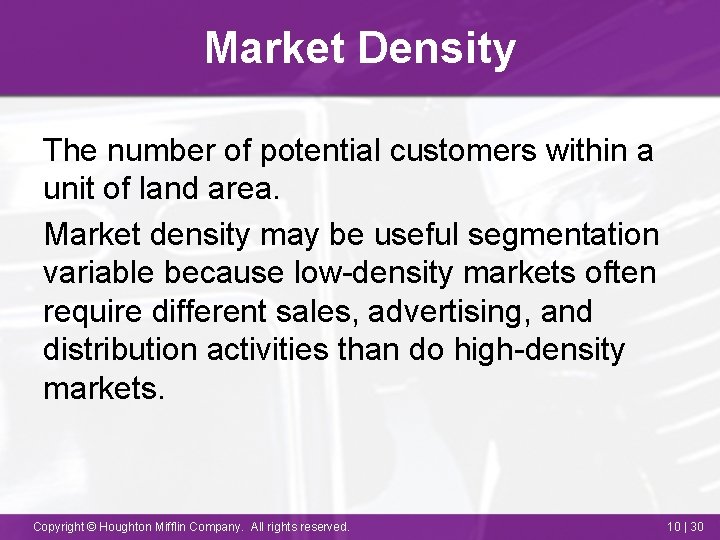 Market Density

The number of potential customers within a unit of land area.

Market density may be useful segmentation variable because low-density markets often require different sales, advertising, and distribution activities than do high-density markets.

Copyright © Houghton Mifflin Company. All rights reserved.

10 | 30